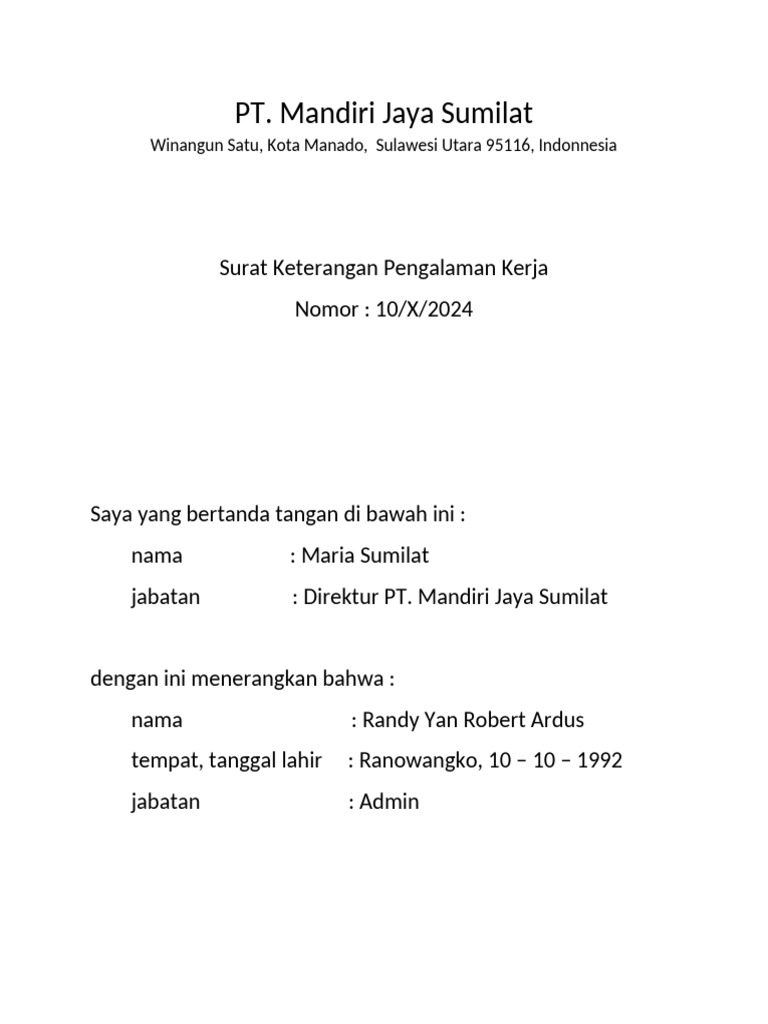 PT. Mandiri Jaya Sumilat
Winangun Satu, Kota Manado, Sulawesi Utara 95116, Indonnesia

Surat Keterangan Pengalaman Kerja
Nomor : 10/X/2024

Saya yang bertanda tangan di bawah ini :
nama : Maria Sumilat
jabatan : Direktur PT. Mandiri Jaya Sumilat

dengan ini menerangkan bahwa :
nama : Randy Yan Robert Ardus
tempat, tanggal lahir : Ranowangko, 10 – 10 – 1992
jabatan : Admin